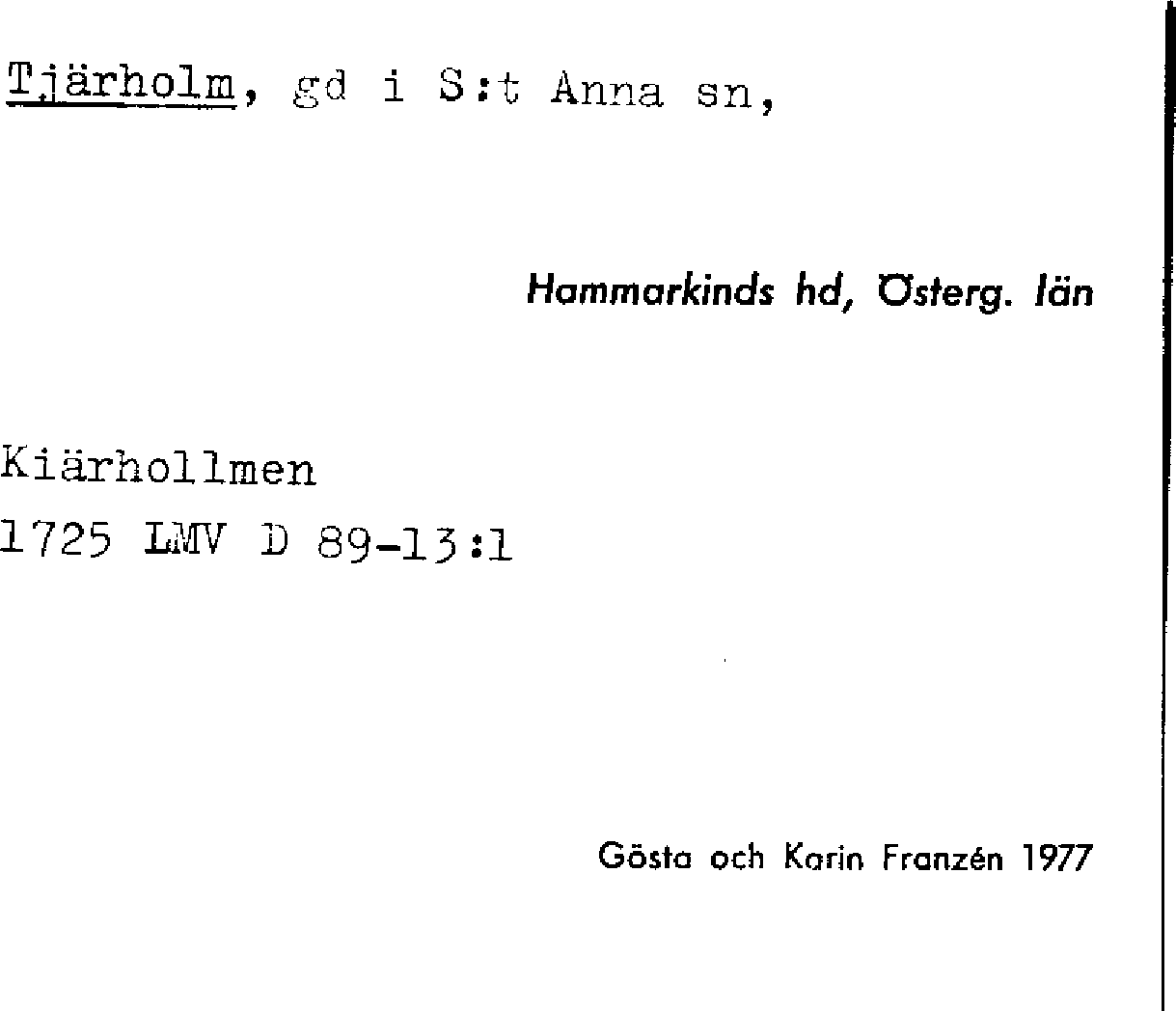 Tjärholm, gd i S:t Anna sn,

Hammarkinds hd, Österg. län

Kiärhollmen
1725 LMV D 89-13:1

Gösta och Karin Franzén 1977